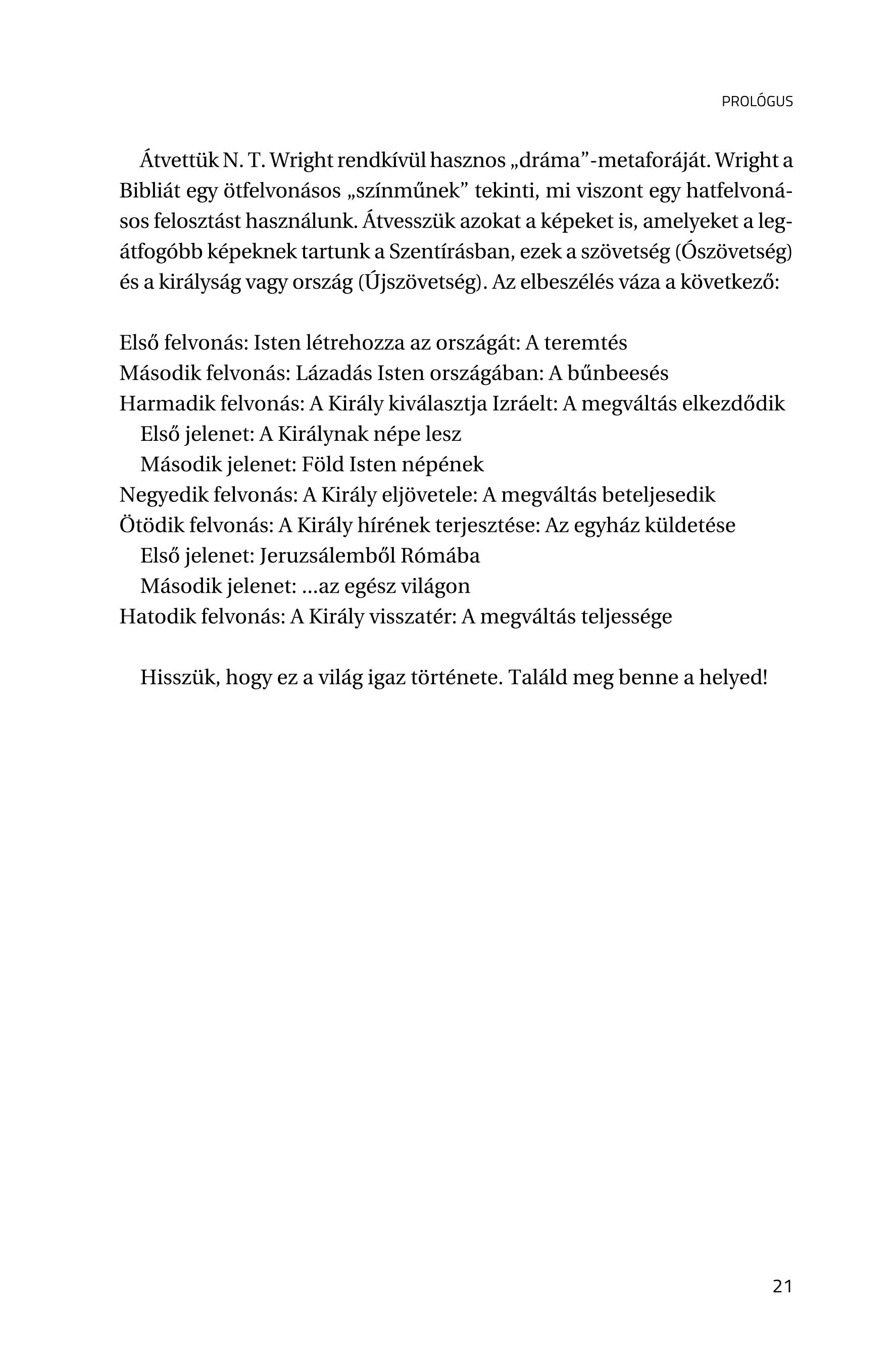 PROLÓGUS

Átvettük N. T. Wright rendkívül hasznos „dráma”-metaforáját. Wright a Bibliát egy ötfelvonásos „színműnek” tekinti, mi viszont egy hatfelvonásos felosztást használunk. Átvesszük azokat a képeket is, amelyeket a legátfogóbb képeknek tartunk a Szentírásban, ezek a szövetség (Ószövetség) és a királyság vagy ország (Újszövetség). Az elbeszélés váza a következő:

Első felvonás: Isten létrehozza az országát: A teremtés
Második felvonás: Lázadás Isten országában: A bűnbeesés
Harmadik felvonás: A Király kiválasztja Izráelt: A megváltás elkezdődik
Első jelenet: A Királynak népe lesz
Második jelenet: Föld Isten népének
Negyedik felvonás: A Király eljövetele: A megváltás beteljesedik
Ötödik felvonás: A Király hírének terjesztése: Az egyház küldetése
Első jelenet: Jeruzsálemből Rómába
Második jelenet: …az egész világon
Hatodik felvonás: A Király visszatér: A megváltás teljessége

Hisszük, hogy ez a világ igaz története. Találd meg benne a helyed!

21